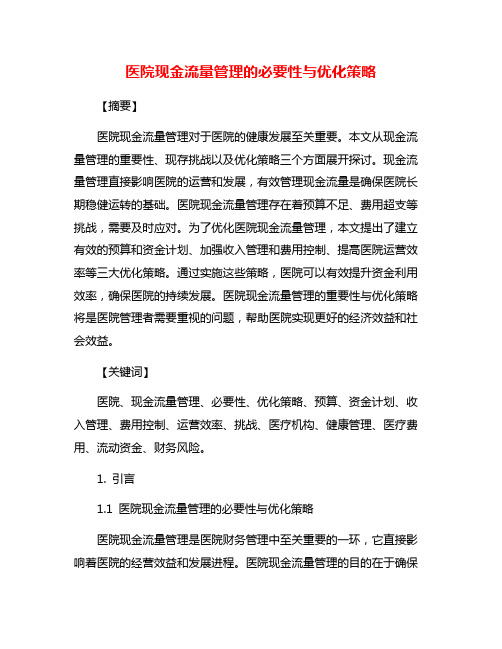 医院现金流量管理的必要性与优化策略

【摘要】

医院现金流量管理对于医院的健康发展至关重要。本文从现金流量管理的重要性、现存挑战以及优化策略三个方面展开探讨。现金流量管理直接影响医院的运营和发展，有效管理现金流量是确保医院长期稳健运转的基础。医院现金流量管理存在着预算不足、费用超支等挑战，需要及时应对。为了优化医院现金流量管理，本文提出了建立有效的预算和资金计划、加强收入管理和费用控制、提高医院运营效率等三大优化策略。通过实施这些策略，医院可以有效提升资金利用效率，确保医院的持续发展。医院现金流量管理的重要性与优化策略将是医院管理者需要重视的问题，帮助医院实现更好的经济效益和社会效益。

【关键词】

医院、现金流量管理、必要性、优化策略、预算、资金计划、收入管理、费用控制、运营效率、挑战、医疗机构、健康管理、医疗费用、流动资金、财务风险。

1. 引言

1.1 医院现金流量管理的必要性与优化策略

医院现金流量管理是医院财务管理中至关重要的一环，它直接影响着医院的经营效益和发展进程。医院现金流量管理的目的在于确保